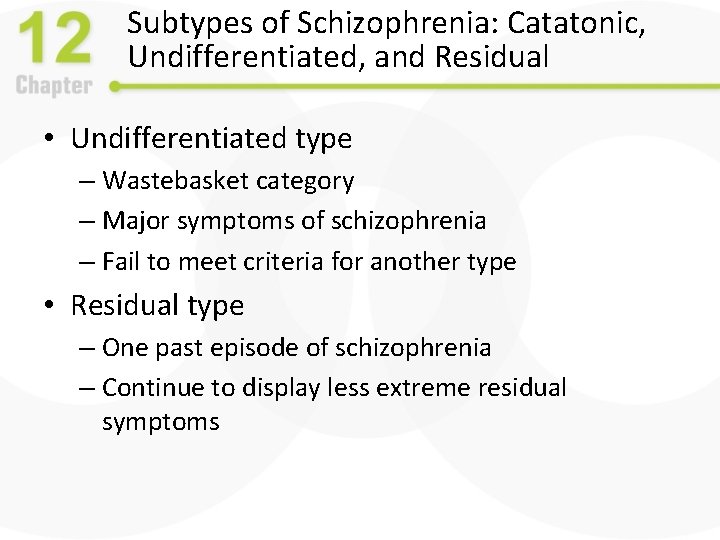 12
Chapter

Subtypes of Schizophrenia: Catatonic, Undifferentiated, and Residual

• Undifferentiated type
– Wastebasket category
– Major symptoms of schizophrenia
– Fail to meet criteria for another type
• Residual type
– One past episode of schizophrenia
– Continue to display less extreme residual symptoms